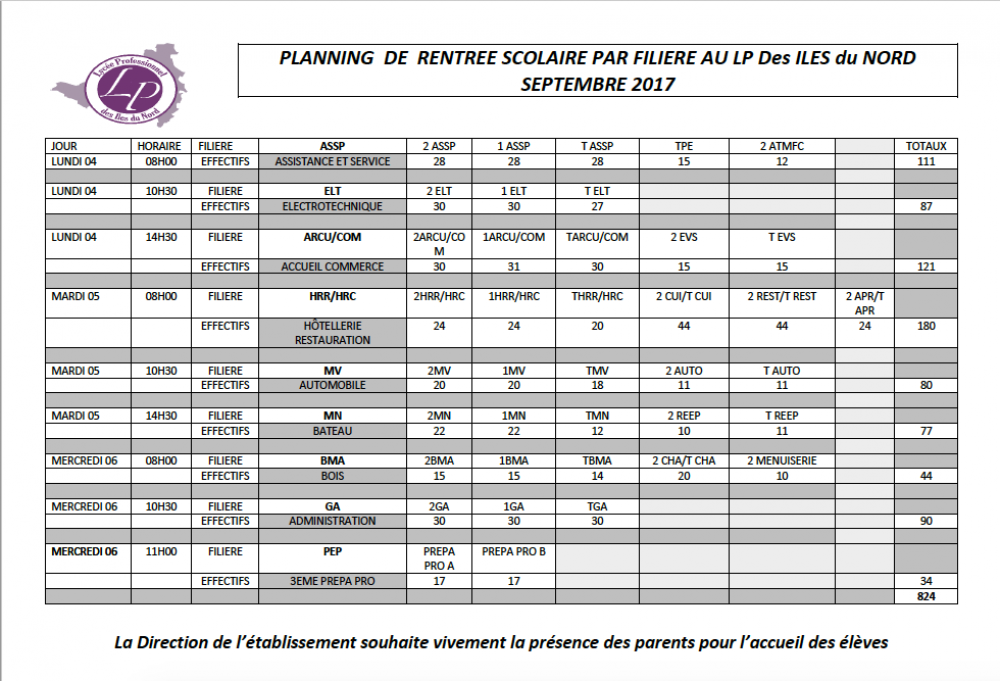 Lycée Professionnel LP des Iles du Nord

PLANNING DE RENTREE SCOLAIRE PAR FILIERE AU LP Des ILES du NORD
SEPTEMBRE 2017

| JOUR | HORAIRE | FILIERE | ASSP | 2 ASSP | 1 ASSP | T ASSP | TPE | 2 ATMFC | | TOTAUX |
|---|---|---|---|---|---|---|---|---|---|---|
| LUNDI 04 | 08H00 | EFFECTIFS | ASSISTANCE ET SERVICE | 28 | 28 | 28 | 15 | 12 | | 111 |
| | | | | | | | | | | |
| LUNDI 04 | 10H30 | FILIERE | ELT | 2 ELT | 1 ELT | T ELT | | | | |
| | | EFFECTIFS | ELECTROTECHNIQUE | 30 | 30 | 27 | | | | 87 |
| | | | | | | | | | | |
| LUNDI 04 | 14H30 | FILIERE | ARCU/COM | 2ARCU/COM | 1ARCU/COM | TARCU/COM | 2 EVS | T EVS | | |
| | | EFFECTIFS | ACCUEIL COMMERCE | 30 | 31 | 30 | 15 | 15 | | 121 |
| | | | | | | | | | | |
| MARDI 05 | 08H00 | FILIERE | HRR/HRC | 2HRR/HRC | 1HRR/HRC | THRR/HRC | 2 CUI/T CUI | 2 REST/T REST | 2 APR/T APR | |
| | | EFFECTIFS | HÔTELLERIE RESTAURATION | 24 | 24 | 20 | 44 | 44 | 24 | 180 |
| | | | | | | | | | | |
| MARDI 05 | 10H30 | FILIERE | MV | 2MV | 1MV | TMV | 2 AUTO | T AUTO | | |
| | | EFFECTIFS | AUTOMOBILE | 20 | 20 | 18 | 11 | 11 | | 80 |
| | | | | | | | | | | |
| MARDI 05 | 14H30 | FILIERE | MN | 2MN | 1MN | TMN | 2 REEP | T REEP | | |
| | | EFFECTIFS | BATEAU | 22 | 22 | 12 | 10 | 11 | | 77 |
| | | | | | | | | | | |
| MERCREDI 06 | 08H00 | FILIERE | BMA | 2BMA | 1BMA | TBMA | 2 CHA/T CHA | 2 MENUISERIE | | |
| | | EFFECTIFS | BOIS | 15 | 15 | 14 | 20 | 10 | | 44 |
| | | | | | | | | | | |
| MERCREDI 06 | 10H30 | FILIERE | GA | 2GA | 1GA | TGA | | | | |
| | | EFFECTIFS | ADMINISTRATION | 30 | 30 | 30 | | | | 90 |
| | | | | | | | | | | |
| MERCREDI 06 | 11H00 | FILIERE | PEP | PREPA PRO A | PREPA PRO B | | | | | |
| | | EFFECTIFS | 3EME PREPA PRO | 17 | 17 | | | | | 34 |
| | | | | | | | | | | 824 |

La Direction de l'établissement souhaite vivement la présence des parents pour l'accueil des élèves